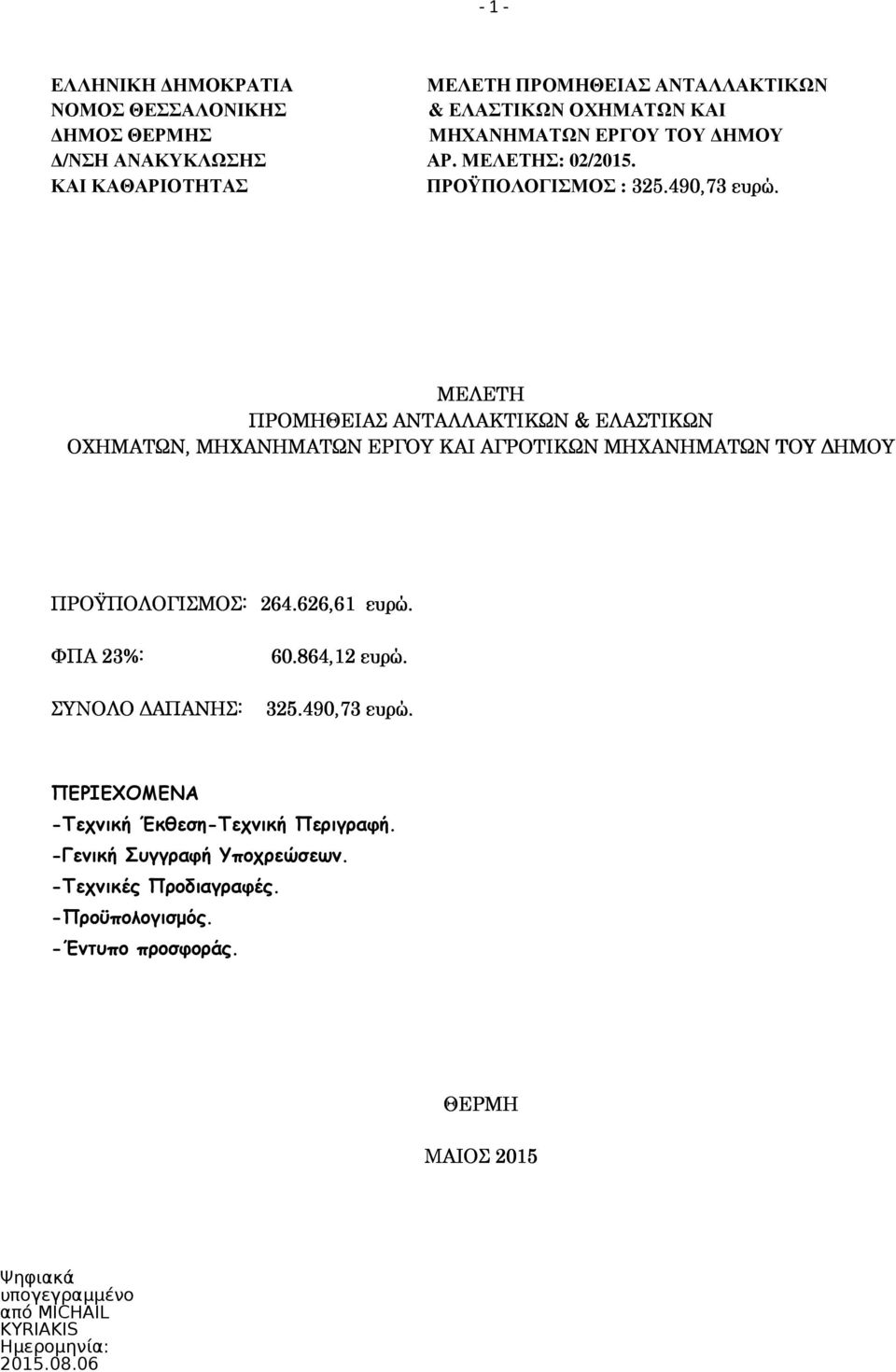 - 1 -

ΕΛΛΗΝΙΚΗ ΔΗΜΟΚΡΑΤΙΑ
ΝΟΜΟΣ ΘΕΣΣΑΛΟΝΙΚΗΣ
ΔΗΜΟΣ ΘΕΡΜΗΣ
Δ/ΝΣΗ ΑΝΑΚΥΚΛΩΣΗΣ
ΚΑΙ ΚΑΘΑΡΙΟΤΗΤΑΣ

ΜΕΛΕΤΗ ΠΡΟΜΗΘΕΙΑΣ ΑΝΤΑΛΛΑΚΤΙΚΩΝ
& ΕΛΑΣΤΙΚΩΝ ΟΧΗΜΑΤΩΝ ΚΑΙ
ΜΗΧΑΝΗΜΑΤΩΝ ΕΡΓΟΥ ΤΟΥ ΔΗΜΟΥ
ΑΡ. ΜΕΛΕΤΗΣ: 02/2015.
ΠΡΟΫΠΟΛΟΓΙΣΜΟΣ : 325.490,73 ευρώ.

ΜΕΛΕΤΗ
ΠΡΟΜΗΘΕΙΑΣ ΑΝΤΑΛΛΑΚΤΙΚΩΝ & ΕΛΑΣΤΙΚΩΝ
ΟΧΗΜΑΤΩΝ, ΜΗΧΑΝΗΜΑΤΩΝ ΕΡΓΟΥ ΚΑΙ ΑΓΡΟΤΙΚΩΝ ΜΗΧΑΝΗΜΑΤΩΝ ΤΟΥ ΔΗΜΟΥ

ΠΡΟΫΠΟΛΟΓΙΣΜΟΣ: 264.626,61 ευρώ.

ΦΠΑ 23%: 60.864,12 ευρώ.

ΣΥΝΟΛΟ ΔΑΠΑΝΗΣ: 325.490,73 ευρώ.

ΠΕΡΙΕΧΟΜΕΝΑ
-Τεχνική Έκθεση-Τεχνική Περιγραφή.
-Γενική Συγγραφή Υποχρεώσεων.
-Τεχνικές Προδιαγραφές.
-Προϋπολογισμός.
-Έντυπο προσφοράς.

ΘΕΡΜΗ

ΜΑΙΟΣ 2015

Ψηφιακά υπογεγραμμένο από MICHAIL KYRIAKIS Ημερομηνία: 2015.08.06